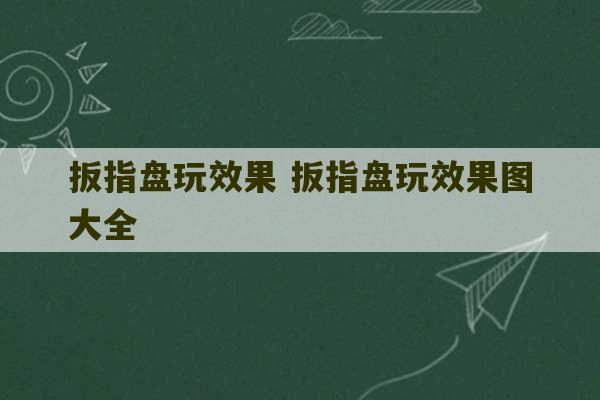 扳指盘玩效果 扳指盘玩效果图大全